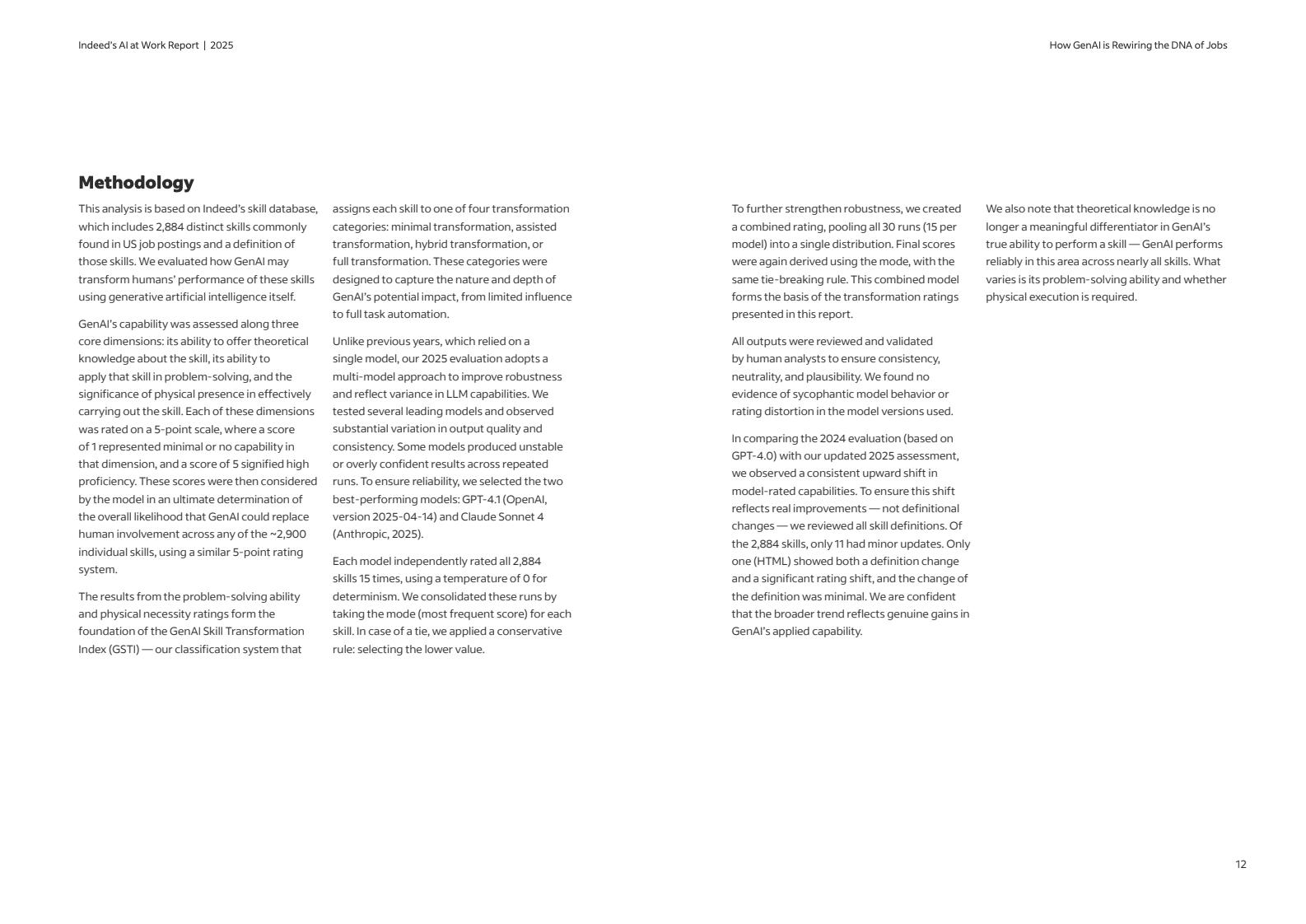 Indeed's AI at Work Report | 2025

How GenAI is Rewiring the DNA of Jobs

Methodology

This analysis is based on Indeed's skill database, which includes 2,884 distinct skills commonly found in US job postings and a definition of those skills. We evaluated how GenAI may transform humans' performance of these skills using generative artificial intelligence itself.

GenAI's capability was assessed along three core dimensions: its ability to offer theoretical knowledge about the skill, its ability to apply that skill in problem-solving, and the significance of physical presence in effectively carrying out the skill. Each of these dimensions was rated on a 5-point scale, where a score of 1 represented minimal or no capability in that dimension, and a score of 5 signified high proficiency. These scores were then considered by the model in an ultimate determination of the overall likelihood that GenAI could replace human involvement across any of the ~2,900 individual skills, using a similar 5-point rating system.

The results from the problem-solving ability and physical necessity ratings form the foundation of the GenAI Skill Transformation Index (GSTI) — our classification system that assigns each skill to one of four transformation categories: minimal transformation, assisted transformation, hybrid transformation, or full transformation. These categories were designed to capture the nature and depth of GenAI's potential impact, from limited influence to full task automation.

Unlike previous years, which relied on a single model, our 2025 evaluation adopts a multi-model approach to improve robustness and reflect variance in LLM capabilities. We tested several leading models and observed substantial variation in output quality and consistency. Some models produced unstable or overly confident results across repeated runs. To ensure reliability, we selected the two best-performing models: GPT-4.1 (OpenAI, version 2025-04-14) and Claude Sonnet 4 (Anthropic, 2025).

Each model independently rated all 2,884 skills 15 times, using a temperature of 0 for determinism. We consolidated these runs by taking the mode (most frequent score) for each skill. In case of a tie, we applied a conservative rule: selecting the lower value.

To further strengthen robustness, we created a combined rating, pooling all 30 runs (15 per model) into a single distribution. Final scores were again derived using the mode, with the same tie-breaking rule. This combined model forms the basis of the transformation ratings presented in this report.

All outputs were reviewed and validated by human analysts to ensure consistency, neutrality, and plausibility. We found no evidence of sycophantic model behavior or rating distortion in the model versions used.

In comparing the 2024 evaluation (based on GPT-4.0) with our updated 2025 assessment, we observed a consistent upward shift in model-rated capabilities. To ensure this shift reflects real improvements — not definitional changes — we reviewed all skill definitions. Of the 2,884 skills, only 11 had minor updates. Only one (HTML) showed both a definition change and a significant rating shift, and the change of the definition was minimal. We are confident that the broader trend reflects genuine gains in GenAI's applied capability.

We also note that theoretical knowledge is no longer a meaningful differentiator in GenAI's true ability to perform a skill — GenAI performs reliably in this area across nearly all skills. What varies is its problem-solving ability and whether physical execution is required.

12